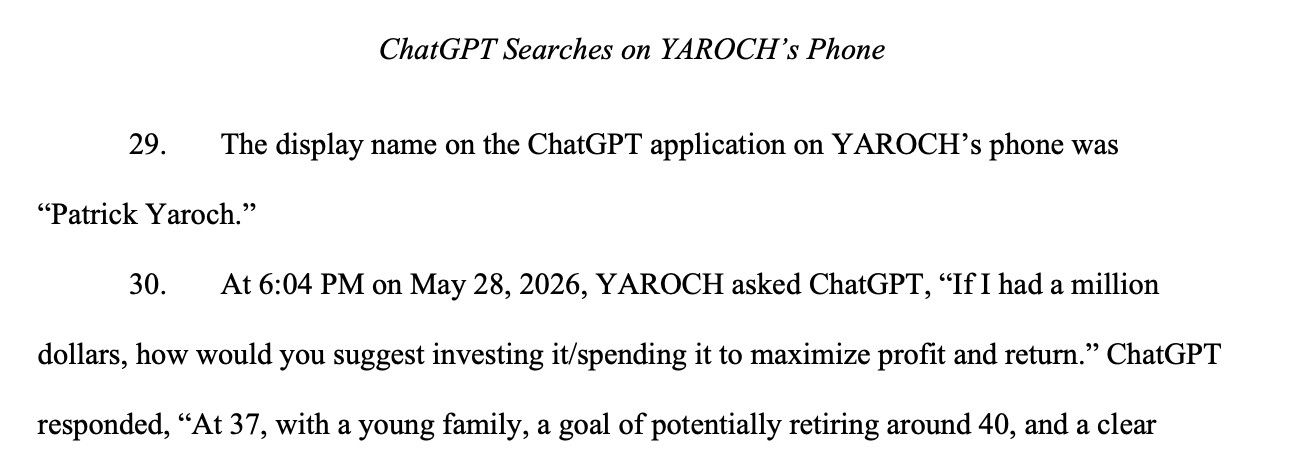 ChatGPT Searches on YAROCH's Phone

29. The display name on the ChatGPT application on YAROCH's phone was "Patrick Yaroch."

30. At 6:04 PM on May 28, 2026, YAROCH asked ChatGPT, "If I had a million dollars, how would you suggest investing it/spending it to maximize profit and return." ChatGPT responded, "At 37, with a young family, a goal of potentially retiring around 40, and a clear